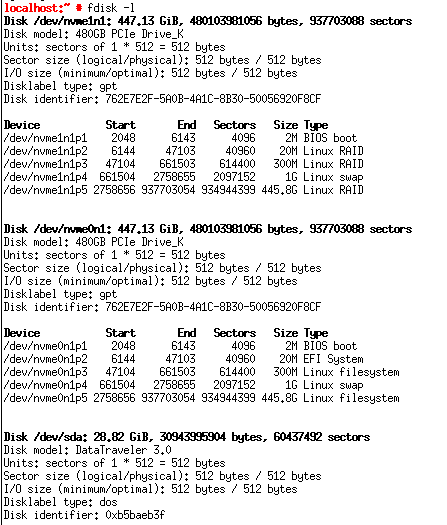 localhost:~ # fdisk -l
Disk /dev/nvme1n1: 447.13 GiB, 480103981056 bytes, 937703088 sectors
Disk model: 480GB PCIe Drive_K
Units: sectors of 1 * 512 = 512 bytes
Sector size (logical/physical): 512 bytes / 512 bytes
I/O size (minimum/optimal): 512 bytes / 512 bytes
Disklabel type: gpt
Disk identifier: 762E7E2F-5A0B-4A1C-8B30-50056920F8CF

| Device | Start | End | Sectors | Size | Type |
|---|---|---|---|---|---|
| /dev/nvme1n1p1 | 2048 | 6143 | 4096 | 2M | BIOS boot |
| /dev/nvme1n1p2 | 6144 | 47103 | 40960 | 20M | Linux RAID |
| /dev/nvme1n1p3 | 47104 | 661503 | 614400 | 300M | Linux RAID |
| /dev/nvme1n1p4 | 661504 | 2758655 | 2097152 | 1G | Linux swap |
| /dev/nvme1n1p5 | 2758656 | 937703054 | 934944399 | 445.8G | Linux RAID |

Disk /dev/nvme0n1: 447.13 GiB, 480103981056 bytes, 937703088 sectors
Disk model: 480GB PCIe Drive_K
Units: sectors of 1 * 512 = 512 bytes
Sector size (logical/physical): 512 bytes / 512 bytes
I/O size (minimum/optimal): 512 bytes / 512 bytes
Disklabel type: gpt
Disk identifier: 762E7E2F-5A0B-4A1C-8B30-50056920F8CF

| Device | Start | End | Sectors | Size | Type |
|---|---|---|---|---|---|
| /dev/nvme0n1p1 | 2048 | 6143 | 4096 | 2M | BIOS boot |
| /dev/nvme0n1p2 | 6144 | 47103 | 40960 | 20M | EFI System |
| /dev/nvme0n1p3 | 47104 | 661503 | 614400 | 300M | Linux filesystem |
| /dev/nvme0n1p4 | 661504 | 2758655 | 2097152 | 1G | Linux swap |
| /dev/nvme0n1p5 | 2758656 | 937703054 | 934944399 | 445.8G | Linux filesystem |

Disk /dev/sda: 28.82 GiB, 30943995904 bytes, 60437492 sectors
Disk model: DataTraveler 3.0
Units: sectors of 1 * 512 = 512 bytes
Sector size (logical/physical): 512 bytes / 512 bytes
I/O size (minimum/optimal): 512 bytes / 512 bytes
Disklabel type: dos
Disk identifier: 0xb5baeb3f